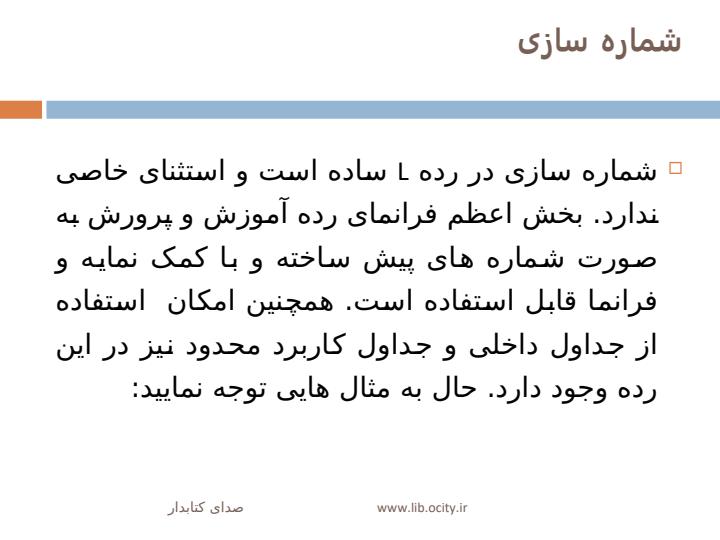 شماره سازی

شماره سازی در رده L ساده است و استثنای خاصی ندارد. بخش اعظم فرانمای رده آموزش و پرورش به صورت شماره های پیش ساخته و با کمک نمایه و فرانما قابل استفاده است. همچنین امکان استفاده از جداول داخلی و جداول کاربرد محدود نیز در این رده وجود دارد. حال به مثال هایی توجه نمایید:

صدای کتابدار

www.lib.ocity.ir